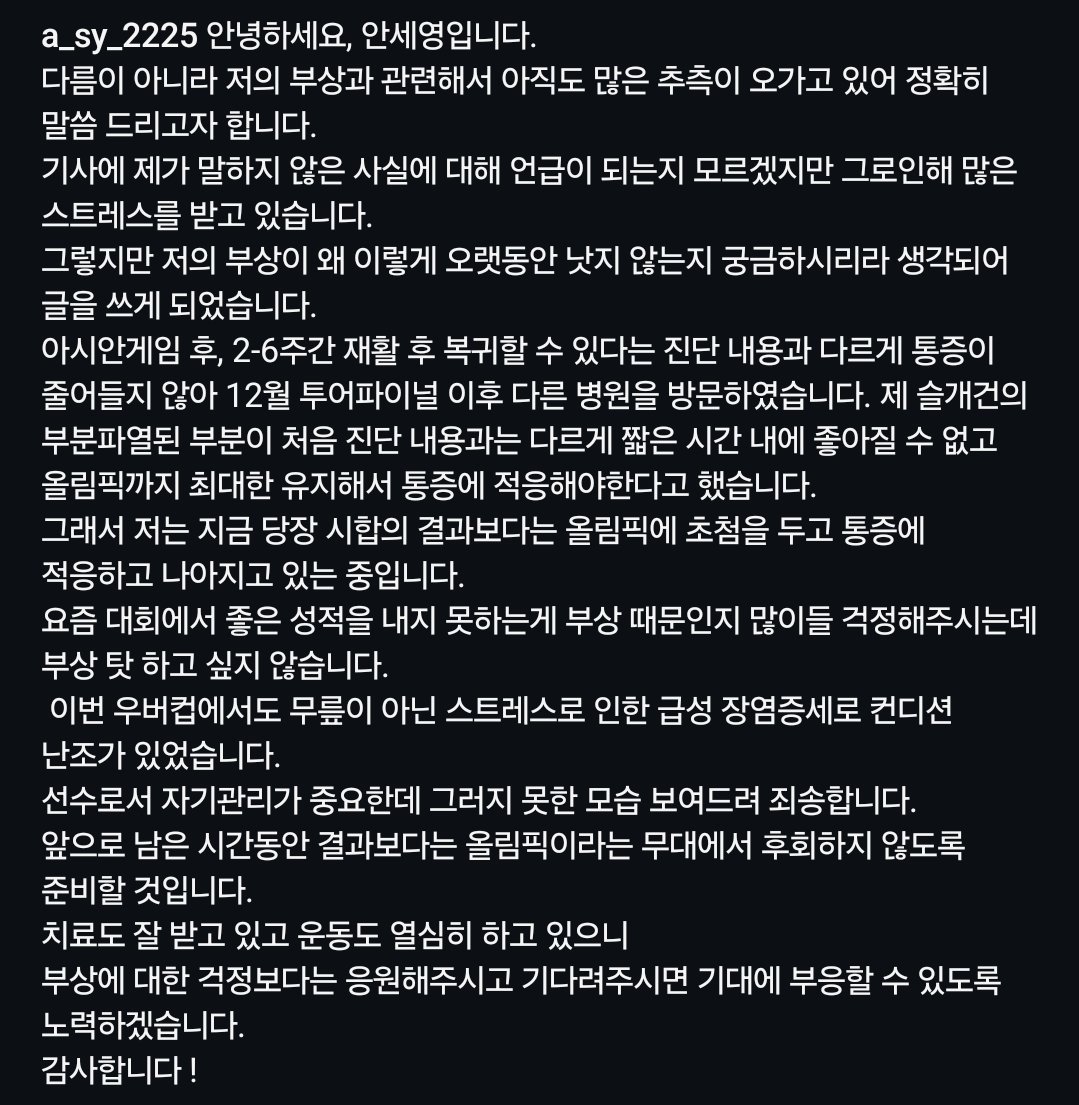 a_sy_2225 안녕하세요, 안세영입니다.
다름이 아니라 저의 부상과 관련해서 아직도 많은 추측이 오가고 있어 정확히 말씀 드리고자 합니다.
기사에 제가 말하지 않은 사실에 대해 언급이 되는지 모르겠지만 그로인해 많은 스트레스를 받고 있습니다.
그렇지만 저의 부상이 왜 이렇게 오랫동안 낫지 않는지 궁금하시리라 생각되어 글을 쓰게 되었습니다.
아시안게임 후, 2-6주간 재활 후 복귀할 수 있다는 진단 내용과 다르게 통증이 줄어들지 않아 12월 투어파이널 이후 다른 병원을 방문하였습니다. 제 슬개건의 부분파열된 부분이 처음 진단 내용과는 다르게 짧은 시간 내에 좋아질 수 없고 올림픽까지 최대한 유지해서 통증에 적응해야한다고 했습니다.
그래서 저는 지금 당장 시합의 결과보다는 올림픽에 초첨을 두고 통증에 적응하고 나아지고 있는 중입니다.
요즘 대회에서 좋은 성적을 내지 못하는게 부상 때문인지 많이들 걱정해주시는데 부상 탓 하고 싶지 않습니다.
이번 우버컵에서도 무릎이 아닌 스트레스로 인한 급성 장염증세로 컨디션 난조가 있었습니다.
선수로서 자기관리가 중요한데 그러지 못한 모습 보여드려 죄송합니다.
앞으로 남은 시간동안 결과보다는 올림픽이라는 무대에서 후회하지 않도록 준비할 것입니다.
치료도 잘 받고 있고 운동도 열심히 하고 있으니
부상에 대한 걱정보다는 응원해주시고 기다려주시면 기대에 부응할 수 있도록 노력하겠습니다.
감사합니다 !